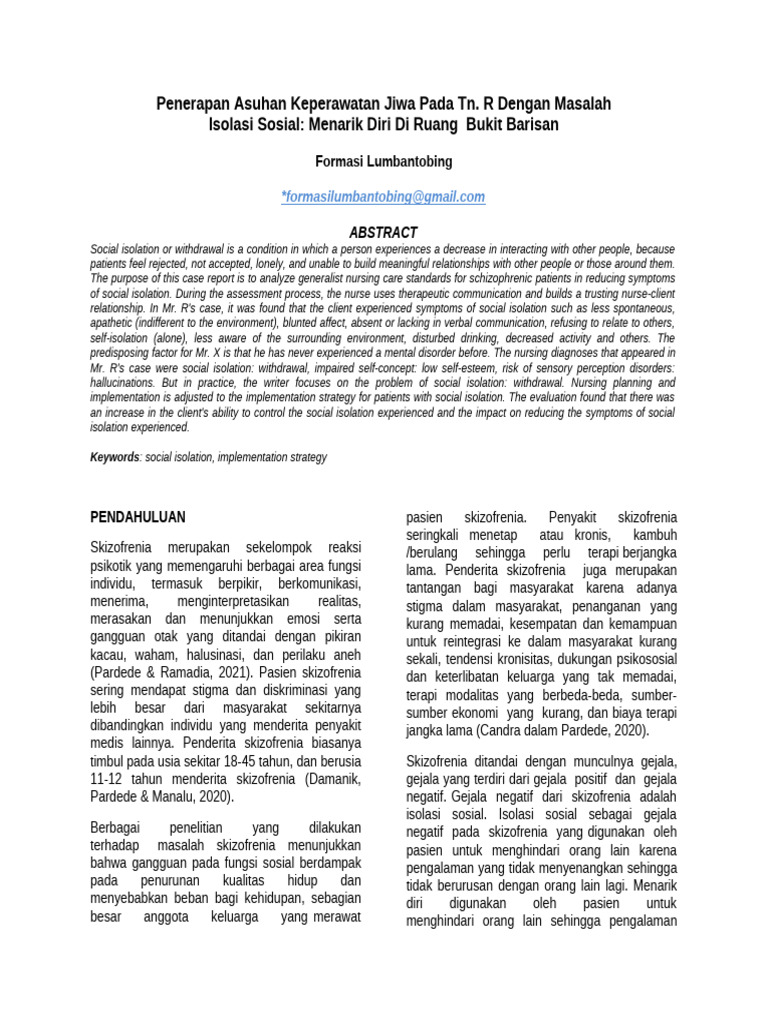 Penerapan Asuhan Keperawatan Jiwa Pada Tn. R Dengan Masalah Isolasi Sosial: Menarik Diri Di Ruang Bukit Barisan

Formasi Lumbantobing

*formasilumbantobing@gmail.com

ABSTRACT

Social isolation or withdrawal is a condition in which a person experiences a decrease in interacting with other people, because patients feel rejected, not accepted, lonely, and unable to build meaningful relationships with other people or those around them. The purpose of this case report is to analyze generalist nursing care standards for schizophrenic patients in reducing symptoms of social isolation. During the assessment process, the nurse uses therapeutic communication and builds a trusting nurse-client relationship. In Mr. R's case, it was found that the client experienced symptoms of social isolation such as less spontaneous, apathetic (indifferent to the environment), blunted affect, absent or lacking in verbal communication, refusing to relate to others, self-isolation (alone), less aware of the surrounding environment, disturbed drinking, decreased activity and others. The predisposing factor for Mr. X is that he has never experienced a mental disorder before. The nursing diagnoses that appeared in Mr. R's case were social isolation: withdrawal, impaired self-concept: low self-esteem, risk of sensory perception disorders: hallucinations. But in practice, the writer focuses on the problem of social isolation: withdrawal. Nursing planning and implementation is adjusted to the implementation strategy for patients with social isolation. The evaluation found that there was an increase in the client's ability to control the social isolation experienced and the impact on reducing the symptoms of social isolation experienced.

Keywords: social isolation, implementation strategy

PENDAHULUAN

Skizofrenia merupakan sekelompok reaksi psikotik yang memengaruhi berbagai area fungsi individu, termasuk berpikir, berkomunikasi, menerima, menginterpretasikan realitas, merasakan dan menunjukkan emosi serta gangguan otak yang ditandai dengan pikiran kacau, waham, halusinasi, dan perilaku aneh (Pardede & Ramadia, 2021). Pasien skizofrenia sering mendapat stigma dan diskriminasi yang lebih besar dari masyarakat sekitarnya dibandingkan individu yang menderita penyakit medis lainnya. Penderita skizofrenia biasanya timbul pada usia sekitar 18-45 tahun, dan berusia 11-12 tahun menderita skizofrenia (Damanik, Pardede & Manalu, 2020).

Berbagai penelitian yang dilakukan terhadap masalah skizofrenia menunjukkan bahwa gangguan pada fungsi sosial berdampak pada penurunan kualitas hidup dan menyebabkan beban bagi kehidupan, sebagian besar anggota keluarga yang merawat pasien skizofrenia. Penyakit skizofrenia seringkali menetap atau kronis, kambuh /berulang sehingga perlu terapi berjangka lama. Penderita skizofrenia juga merupakan tantangan bagi masyarakat karena adanya stigma dalam masyarakat, penanganan yang kurang memadai, kesempatan dan kemampuan untuk reintegrasi ke dalam masyarakat kurang sekali, tendensi kronisitas, dukungan psikososial dan keterlibatan keluarga yang tak memadai, terapi modalitas yang berbeda-beda, sumber-sumber ekonomi yang kurang, dan biaya terapi jangka lama (Candra dalam Pardede, 2020).

Skizofrenia ditandai dengan munculnya gejala, gejala yang terdiri dari gejala positif dan gejala negatif. Gejala negatif dari skizofrenia adalah isolasi sosial. Isolasi sosial sebagai gejala negatif pada skizofrenia yang digunakan oleh pasien untuk menghindari orang lain karena pengalaman yang tidak menyenangkan sehingga tidak berurusan dengan orang lain lagi. Menarik diri digunakan oleh pasien untuk menghindari orang lain sehingga pengalaman